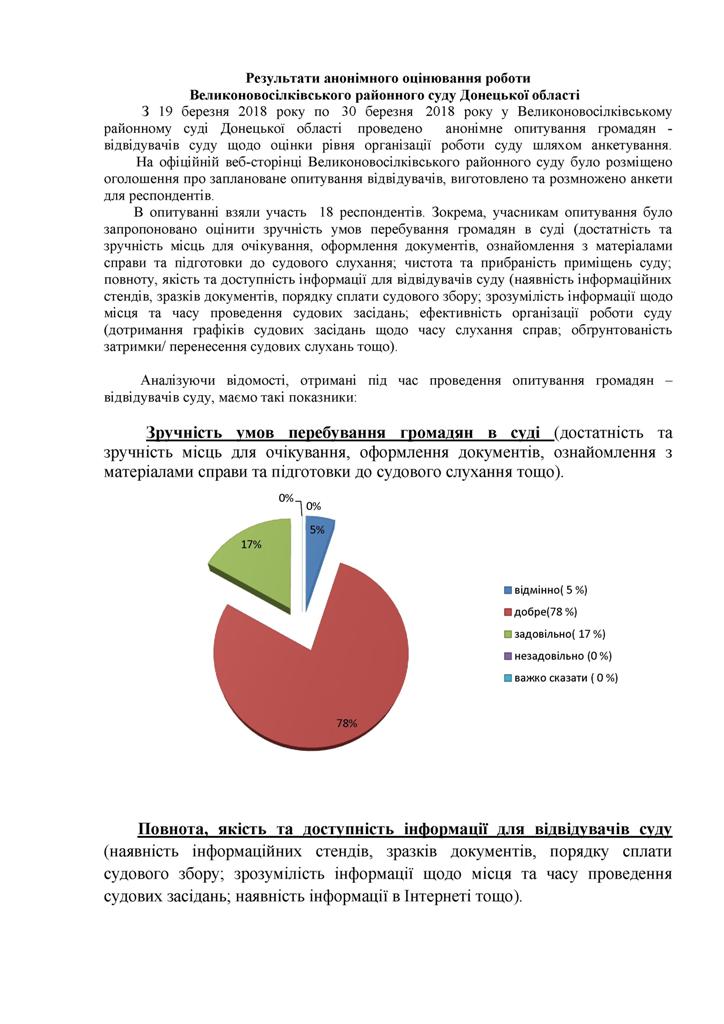 Результати анонімного оцінювання роботи
Великоновосілківського районного суду Донецької області

З 19 березня 2018 року по 30 березня 2018 року у Великоновосілківському районному суді Донецької області проведено анонімне опитування громадян - відвідувачів суду щодо оцінки рівня організації роботи суду шляхом анкетування.

На офіційній веб-сторінці Великоновосілківського районного суду було розміщено оголошення про заплановане опитування відвідувачів, виготовлено та розмножено анкети для респондентів.

В опитуванні взяли участь 18 респондентів. Зокрема, учасникам опитування було запропоновано оцінити зручність умов перебування громадян в суді (достатність та зручність місць для очікування, оформлення документів, ознайомлення з матеріалами справи та підготовки до судового слухання; чистота та прибраність приміщень суду; повноту, якість та доступність інформації для відвідувачів суду (наявність інформаційних стендів, зразків документів, порядку сплати судового збору; зрозумілість інформації щодо місця та часу проведення судових засідань; ефективність організації роботи суду (дотримання графіків судових засідань щодо часу слухання справ; обгрунтованість затримки/ перенесення судових слухань тощо).

Аналізуючи відомості, отримані під час проведення опитування громадян – відвідувачів суду, маємо такі показники:

Зручність умов перебування громадян в суді (достатність та зручність місць для очікування, оформлення документів, ознайомлення з матеріалами справи та підготовки до судового слухання тощо).

0%
0%
5%
17%
78%

відмінно( 5 %)
добре(78 %)
задовільно( 17 %)
незадовільно (0 %)
важко сказати ( 0 %)

Повнота, якість та доступність інформації для відвідувачів суду (наявність інформаційних стендів, зразків документів, порядку сплати судового збору; зрозумілість інформації щодо місця та часу проведення судових засідань; наявність інформації в Інтернеті тощо).